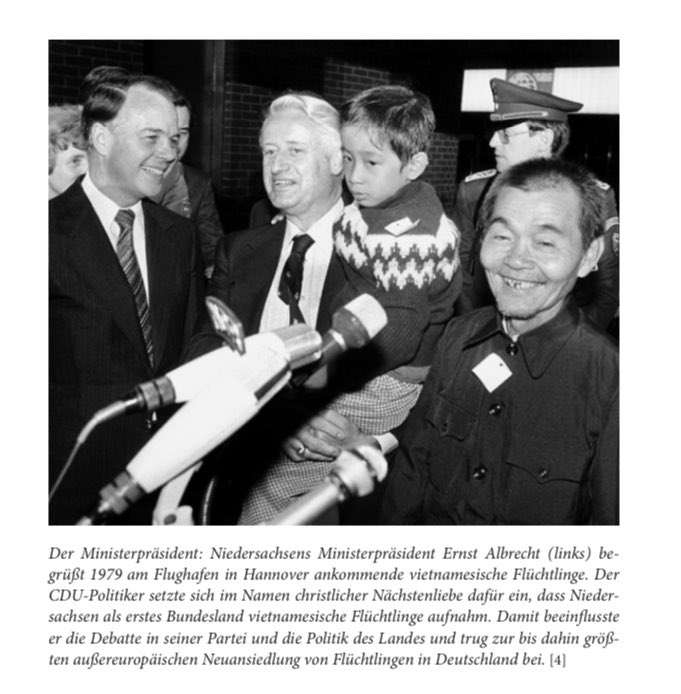 Der Ministerpräsident: Niedersachsens Ministerpräsident Ernst Albrecht (links) begrüßt 1979 am Flughafen in Hannover ankommende vietnamesische Flüchtlinge. Der CDU-Politiker setzte sich im Namen christlicher Nächstenliebe dafür ein, dass Niedersachsen als erstes Bundesland vietnamesische Flüchtlinge aufnahm. Damit beeinflusste er die Debatte in seiner Partei und die Politik des Landes und trug zur bis dahin größten außereuropäischen Neuansiedlung von Flüchtlingen in Deutschland bei. [4]